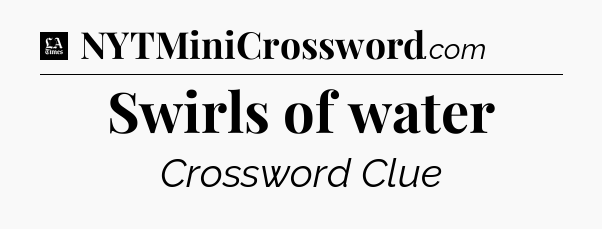 LA Times NYTMiniCrossword.com

Swirls of water

Crossword Clue